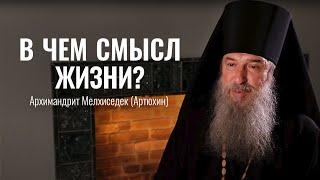 В ЧЕМ СМЫСЛ ЖИЗНИ?

Архимандрит Мелхиседек (Артюхин)